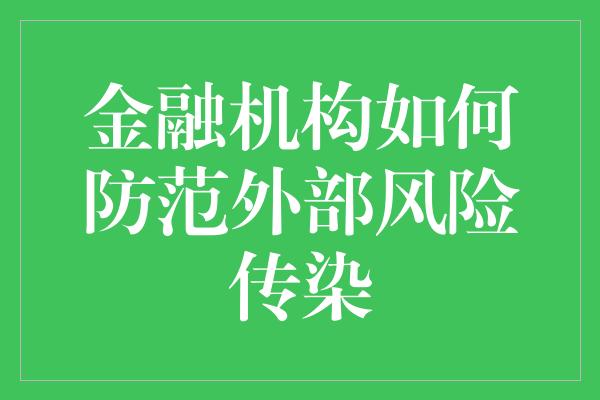 金融机构如何防范外部风险传染